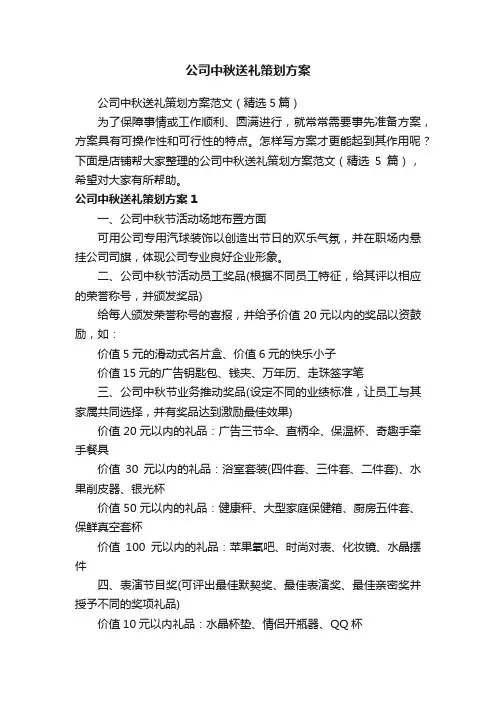 公司中秋送礼策划方案

公司中秋送礼策划方案范文（精选 5 篇）

为了保障事情或工作顺利、圆满进行，就常常需要事先准备方案，方案具有可操作性和可行性的特点。怎样写方案才更能起到其作用呢？下面是店铺帮大家整理的公司中秋送礼策划方案范文（精选 5 篇），希望对大家有所帮助。

公司中秋送礼策划方案 1

一、公司中秋节活动场地布置方面

可用公司专用汽球装饰以创造出节日的欢乐气氛，并在职场内悬挂公司司旗，体现公司专业良好企业形象。

二、公司中秋节活动员工奖品(根据不同员工特征，给其评以相应的荣誉称号，并颁发奖品)

给每人颁发荣誉称号的喜报，并给予价值 20 元以内的奖品以资鼓励，如：

价值 5 元的滑动式名片盒、价值 6 元的快乐小子

价值 15 元的广告钥匙包、钱夹、万年历、走珠签字笔

三、公司中秋节业务推动奖品(设定不同的业绩标准，让员工与其家属共同选择，并有奖品达到激励最佳效果)

价值 20 元以内的礼品：广告三节伞、直柄伞、保温杯、奇趣手牵手餐具

价值 30 元以内的礼品：浴室套装(四件套、三件套、二件套)、水果削皮器、银光杯

价值 50 元以内的礼品：健康秤、大型家庭保健箱、厨房五件套、保鲜真空套杯

价值 100 元以内的礼品：苹果氧吧、时尚对表、化妆镜、水晶摆件

四、表演节目奖(可评出最佳默契奖、最佳表演奖、最佳亲密奖并授予不同的奖项礼品)

价值 10 元以内礼品：水晶杯垫、情侣开瓶器、QQ 杯